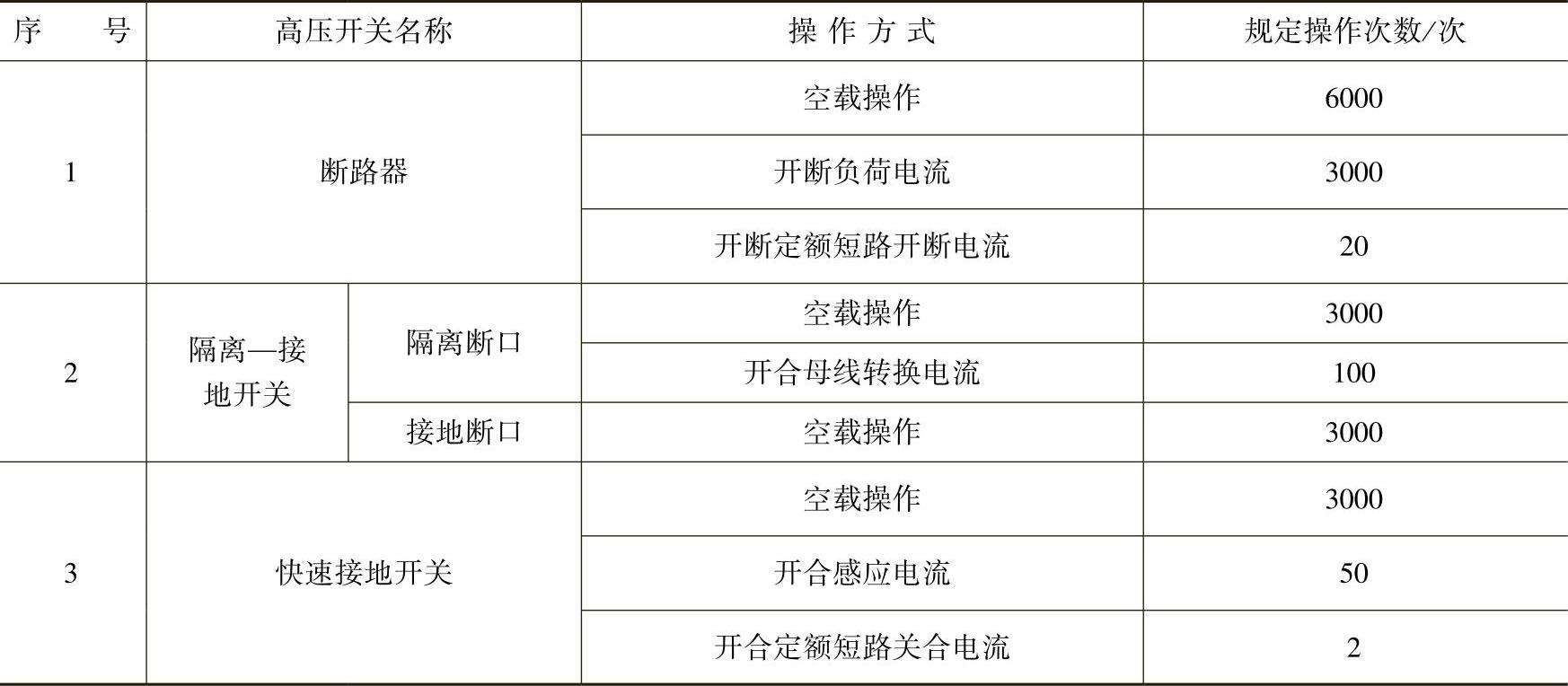 | 序号 | 高压开关名称 | | 操作方式 | 规定操作次数/次 |
|---|---|---|---|---|
| 1 | 断路器 | | 空载操作 | 6000 |
| | | | 开断负荷电流 | 3000 |
| | | | 开断定额短路开断电流 | 20 |
| 2 | 隔离—接地开关 | 隔离断口 | 空载操作 | 3000 |
| | | | 开合母线转换电流 | 100 |
| | | 接地断口 | 空载操作 | 3000 |
| 3 | 快速接地开关 | | 空载操作 | 3000 |
| | | | 开合感应电流 | 50 |
| | | | 开合定额短路关合电流 | 2 |